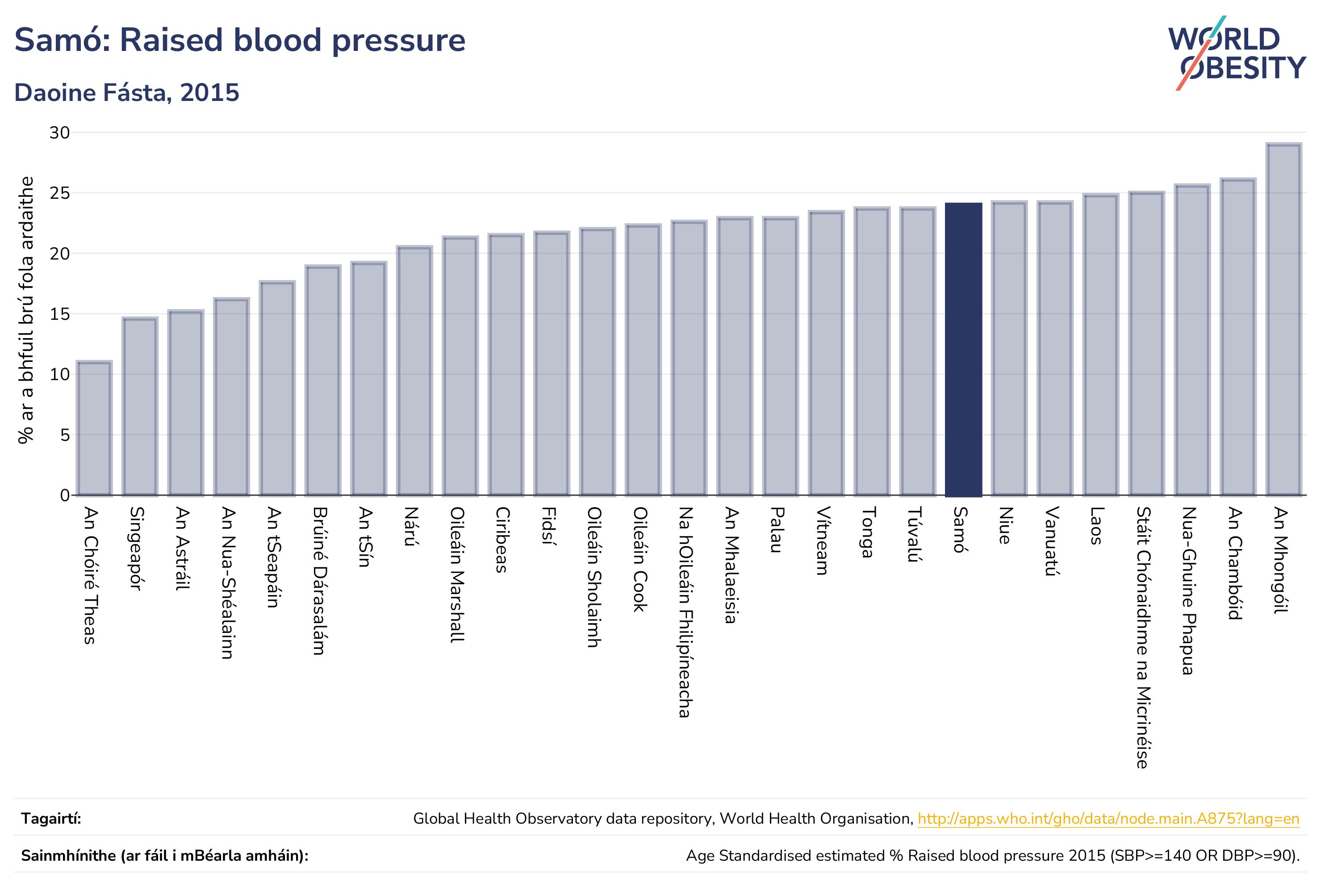 Samó: Raised blood pressure

Daoine Fásta, 2015

WORLD OBESITY

% ar a bhfuil brú fola ardaithe

30
25
20
15
10
5
0

An Chóiré Theas
Singeapór
An Astráil
An Nua-Shéalainn
An tSeapáin
Brúiné Dárasalám
An tSín
Nárú
Oileáin Marshall
Ciribeas
Fidsí
Oileáin Sholaimh
Oileáin Cook
Na hOileáin Fhilipíneacha
An Mhalaeisia
Palau
Vítneam
Tonga
Túvalú
Samó
Niue
Vanuatú
Laos
Stáit Chónaidhme na Micrinéise
Nua-Ghuine Phapua
An Chambóid
An Mhongóil

Tagairtí: Global Health Observatory data repository, World Health Organisation, http://apps.who.int/gho/data/node.main.A875?lang=en

Sainmhínithe (ar fáil i mBéarla amháin): Age Standardised estimated % Raised blood pressure 2015 (SBP>=140 OR DBP>=90).